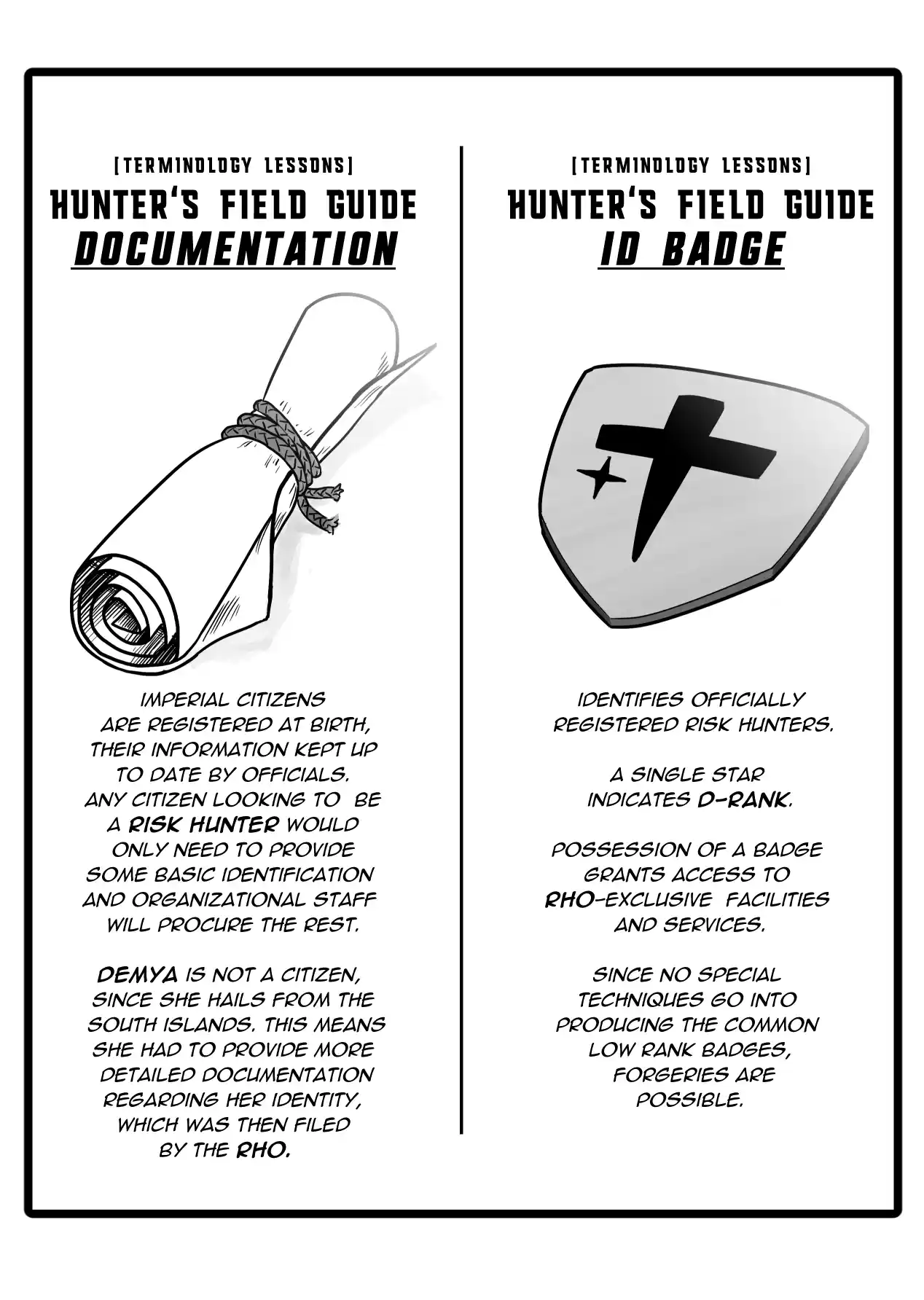 [TERMINOLOGY LESSONS]
HUNTER'S FIELD GUIDE
DOCUMENTATION

IMPERIAL CITIZENS ARE REGISTERED AT BIRTH, THEIR INFORMATION KEPT UP TO DATE BY OFFICIALS. ANY CITIZEN LOOKING TO BE A RISK HUNTER WOULD ONLY NEED TO PROVIDE SOME BASIC IDENTIFICATION AND ORGANIZATIONAL STAFF WILL PROCURE THE REST.

DEMYA IS NOT A CITIZEN, SINCE SHE HAILS FROM THE SOUTH ISLANDS. THIS MEANS SHE HAD TO PROVIDE MORE DETAILED DOCUMENTATION REGARDING HER IDENTITY, WHICH WAS THEN FILED BY THE RHO.

[TERMINOLOGY LESSONS]
HUNTER'S FIELD GUIDE
ID BADGE

IDENTIFIES OFFICIALLY REGISTERED RISK HUNTERS.

A SINGLE STAR INDICATES D-RANK.

POSSESSION OF A BADGE GRANTS ACCESS TO RHO-EXCLUSIVE FACILITIES AND SERVICES.

SINCE NO SPECIAL TECHNIQUES GO INTO PRODUCING THE COMMON LOW RANK BADGES, FORGERIES ARE POSSIBLE.